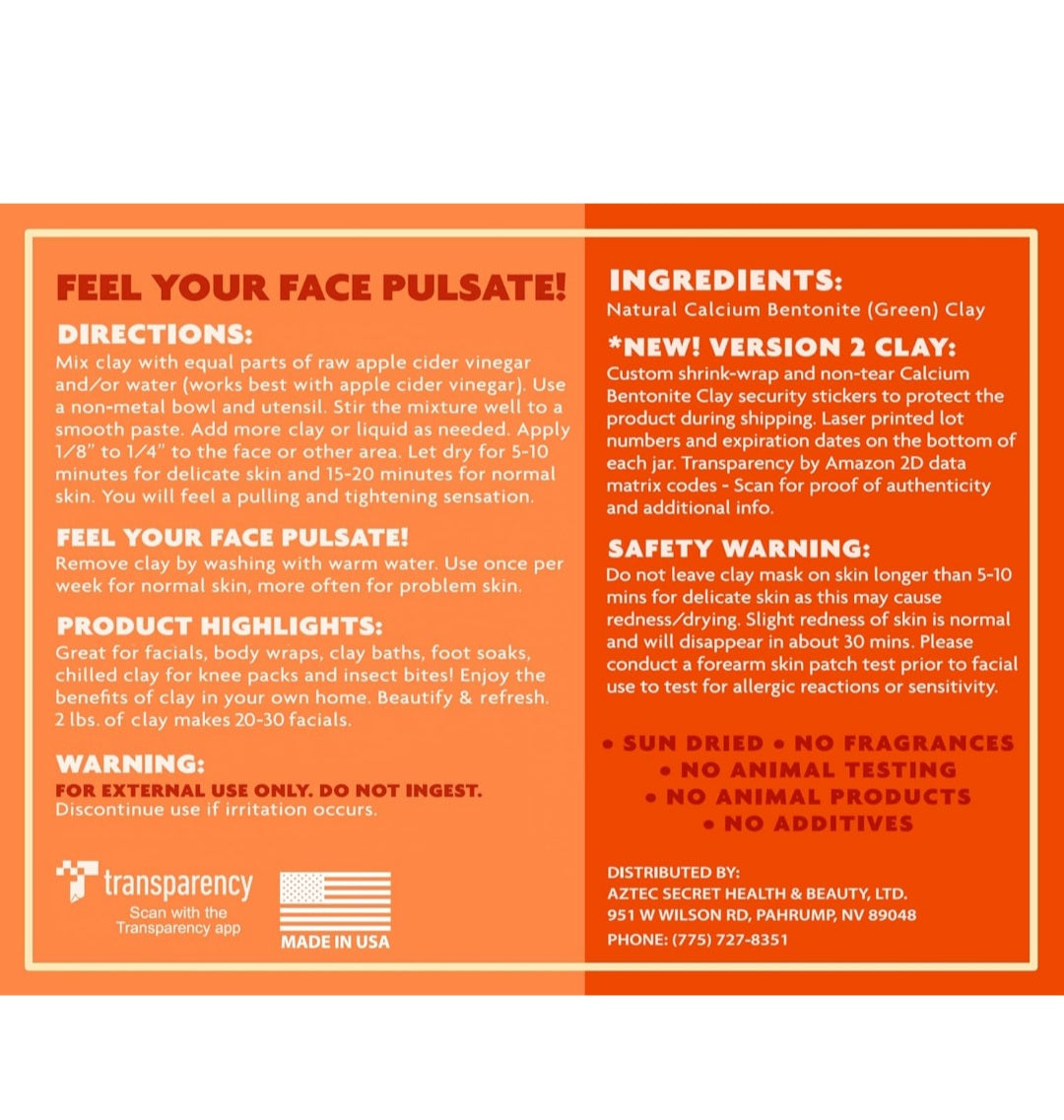 FEEL YOUR FACE PULSATE!

DIRECTIONS:
Mix clay with equal parts of raw apple cider vinegar and/or water (works best with apple cider vinegar). Use a non-metal bowl and utensil. Stir the mixture well to a smooth paste. Add more clay or liquid as needed. Apply 1/8" to 1/4" to the face or other area. Let dry for 5-10 minutes for delicate skin and 15-20 minutes for normal skin. You will feel a pulling and tightening sensation.

FEEL YOUR FACE PULSATE!
Remove clay by washing with warm water. Use once per week for normal skin, more often for problem skin.

PRODUCT HIGHLIGHTS:
Great for facials, body wraps, clay baths, foot soaks, chilled clay for knee packs and insect bites! Enjoy the benefits of clay in your own home. Beautify & refresh. 2 lbs. of clay makes 20-30 facials.

WARNING:
FOR EXTERNAL USE ONLY. DO NOT INGEST.
Discontinue use if irritation occurs.

transparency
Scan with the Transparency app

MADE IN USA

INGREDIENTS:
Natural Calcium Bentonite (Green) Clay

*NEW! VERSION 2 CLAY:
Custom shrink-wrap and non-tear Calcium Bentonite Clay security stickers to protect the product during shipping. Laser printed lot numbers and expiration dates on the bottom of each jar. Transparency by Amazon 2D data matrix codes - Scan for proof of authenticity and additional info.

SAFETY WARNING:
Do not leave clay mask on skin longer than 5-10 mins for delicate skin as this may cause redness/drying. Slight redness of skin is normal and will disappear in about 30 mins. Please conduct a forearm skin patch test prior to facial use to test for allergic reactions or sensitivity.

• SUN DRIED • NO FRAGRANCES
• NO ANIMAL TESTING
• NO ANIMAL PRODUCTS
• NO ADDITIVES

DISTRIBUTED BY:
AZTEC SECRET HEALTH & BEAUTY, LTD.
951 W WILSON RD, PAHRUMP, NV 89048
PHONE: (775) 727-8351